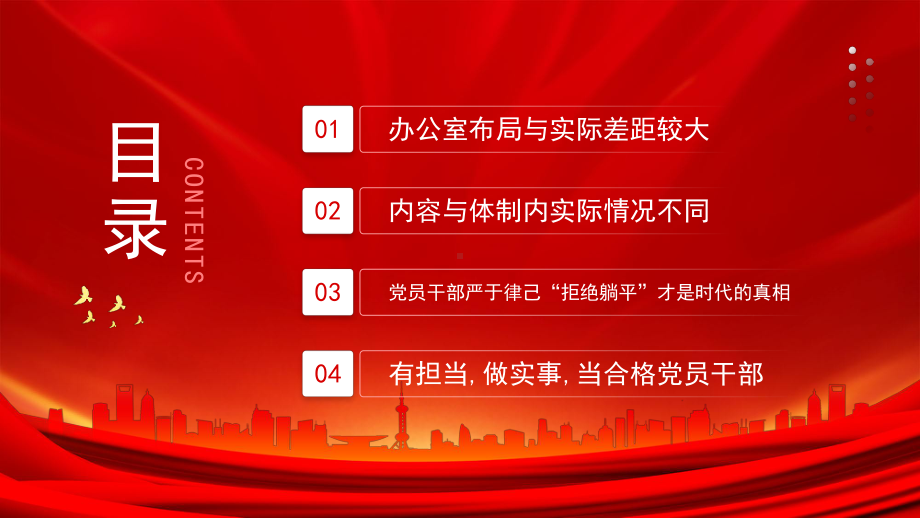 目录

CONTENTS

01 办公室布局与实际差距较大

02 内容与体制内实际情况不同

03 党员干部严于律己“拒绝躺平”才是时代的真相

04 有担当, 做实事, 当合格党员干部